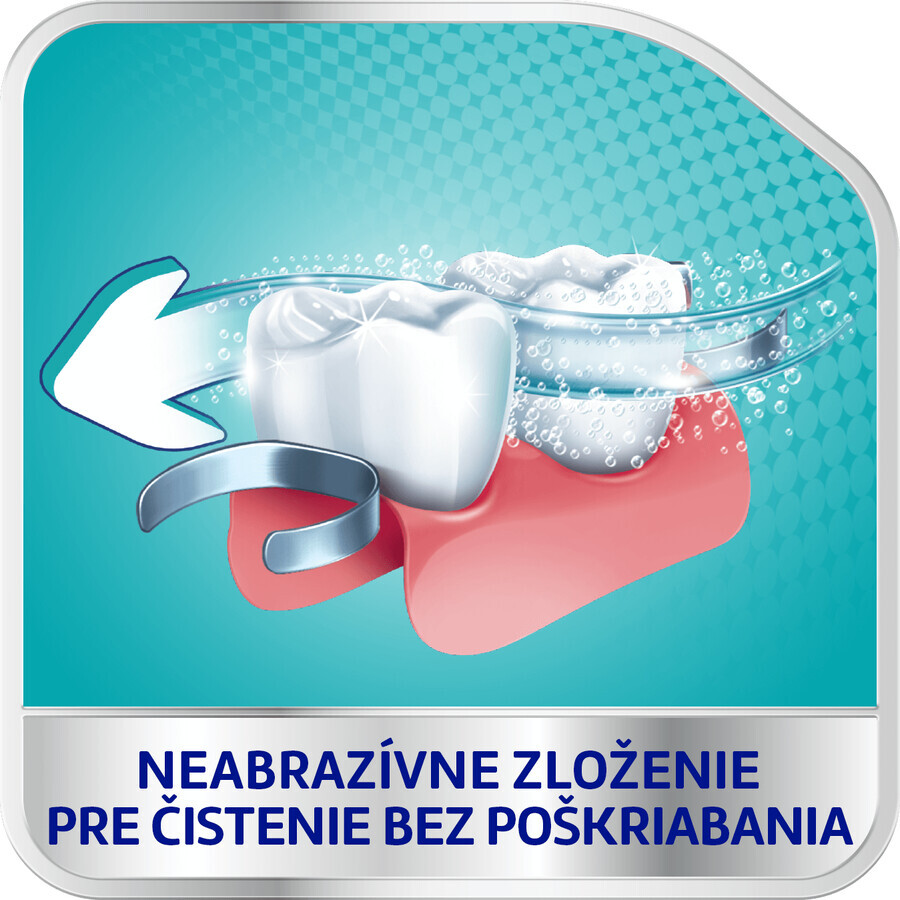 NEABRAZÍVNE ZLOŽENIE
PRE ČISTENIE BEZ POŠKRIABANIA